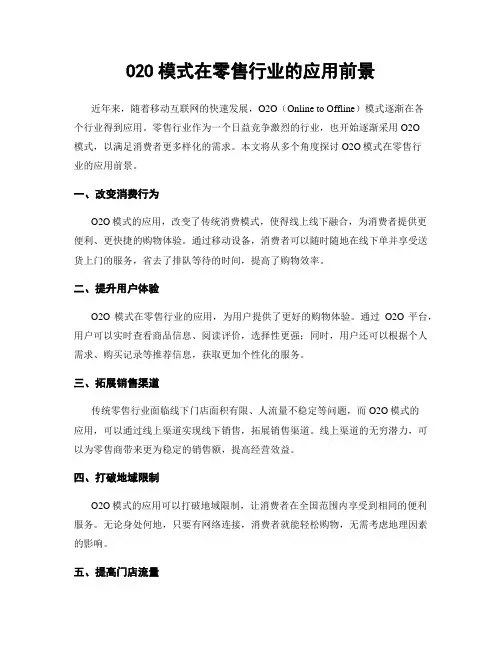 020 模式在零售行业的应用前景

近年来，随着移动互联网的快速发展，O2O（Online to Offline）模式逐渐在各个行业得到应用。零售行业作为一个日益竞争激烈的行业，也开始逐渐采用 O2O 模式，以满足消费者更多样化的需求。本文将从多个角度探讨 O2O 模式在零售行业的应用前景。

一、改变消费行为

O2O 模式的应用，改变了传统消费模式，使得线上线下融合，为消费者提供更便利、更快捷的购物体验。通过移动设备，消费者可以随时随地在线下单并享受送货上门的服务，省去了排队等待的时间，提高了购物效率。

二、提升用户体验

O2O 模式在零售行业的应用，为用户提供了更好的购物体验。通过 O2O 平台，用户可以实时查看商品信息、阅读评价，选择性更强；同时，用户还可以根据个人需求、购买记录等推荐信息，获取更加个性化的服务。

三、拓展销售渠道

传统零售行业面临线下门店面积有限、人流量不稳定等问题，而 O2O 模式的应用，可以通过线上渠道实现线下销售，拓展销售渠道。线上渠道的无穷潜力，可以为零售商带来更为稳定的销售额，提高经营效益。

四、打破地域限制

O2O 模式的应用可以打破地域限制，让消费者在全国范围内享受到相同的便利服务。无论身处何地，只要有网络连接，消费者就能轻松购物，无需考虑地理因素的影响。

五、提高门店流量